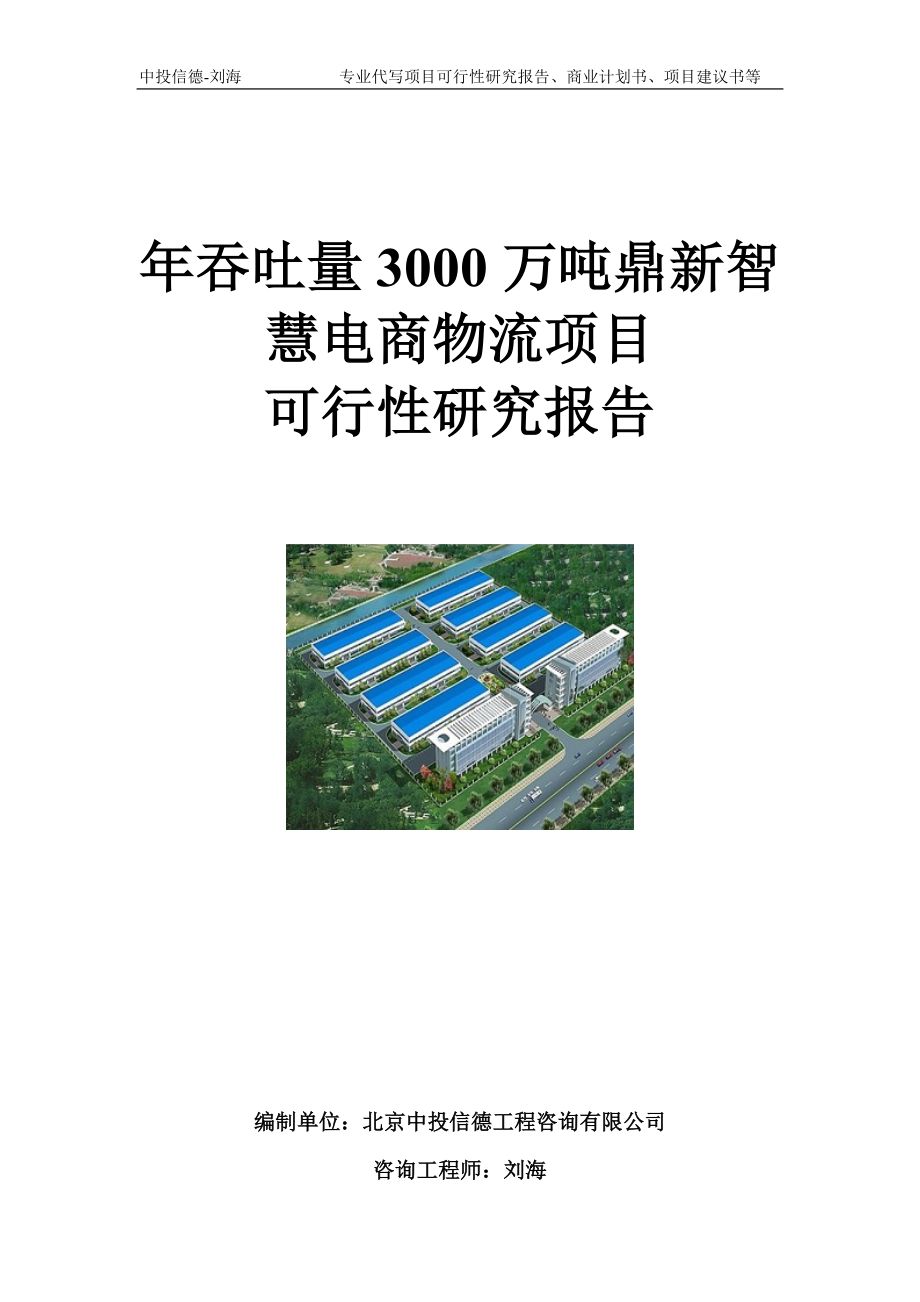 中投信德-刘海　　专业代写项目可行性研究报告、商业计划书、项目建议书等

年吞吐量 3000 万吨鼎新智慧电商物流项目
可行性研究报告

编制单位：北京中投信德工程咨询有限公司

咨询工程师：刘海